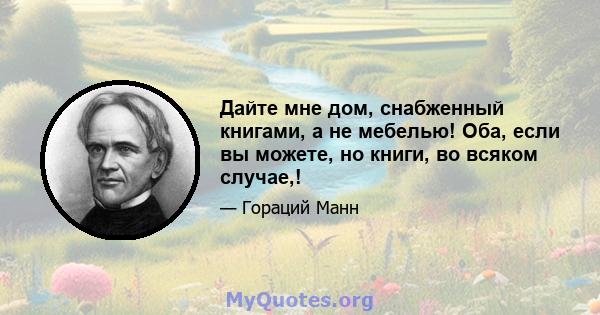 Дайте мне дом, снабженный книгами, а не мебелью! Оба, если вы можете, но книги, во всяком случае,!

— Гораций Манн

MyQuotes.org